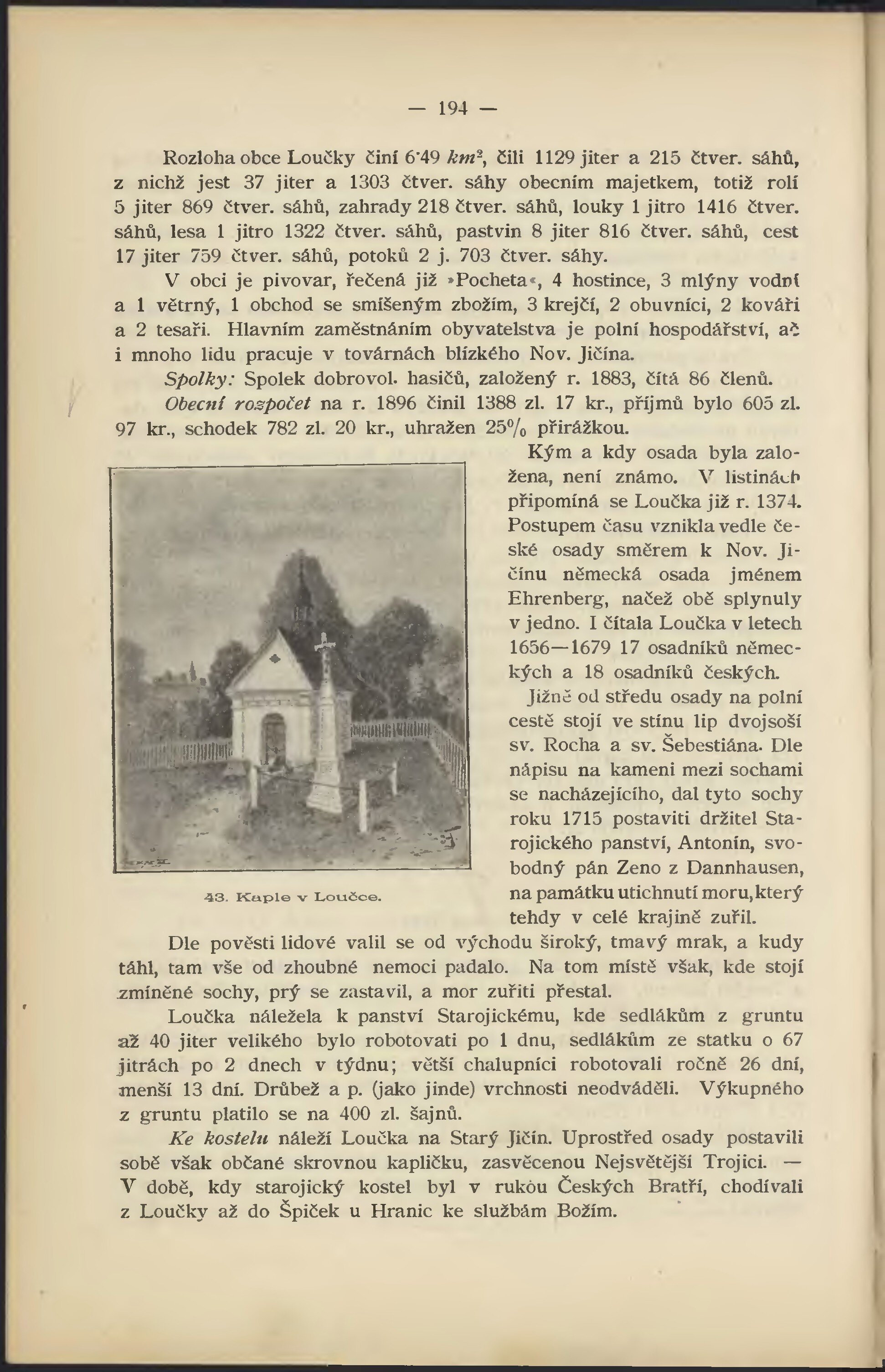 — 194 —

Rozloha obce Loučky činí 6·49 $km^2$, čili 1129 jiter a 215 čtver. sáhů, z nichž jest 37 jiter a 1303 čtver. sáhy obecním majetkem, totiž rolí 5 jiter 869 čtver. sáhů, zahrady 218 čtver. sáhů, louky 1 jitro 1416 čtver. sáhů, lesa 1 jitro 1322 čtver. sáhů, pastvin 8 jiter 816 čtver. sáhů, cest 17 jiter 759 čtver. sáhů, potoků 2 j. 703 čtver. sáhy.

V obci je pivovar, řečená již »Pocheta«, 4 hostince, 3 mlýny vodní a 1 větrný, 1 obchod se smíšeným zbožím, 3 krejčí, 2 obuvníci, 2 kováři a 2 tesaři. Hlavním zaměstnáním obyvatelstva je polní hospodářství, ač i mnoho lidu pracuje v továrnách blízkého Nov. Jičína.

Spolky: Spolek dobrovol. hasičů, založený r. 1883, čítá 86 členů.

Obecní rozpočet na r. 1896 činil 1388 zl. 17 kr., příjmů bylo 605 zl. 97 kr., schodek 782 zl. 20 kr., uhražen 25% přirážkou.

Kým a kdy osada byla založena, není známo. V listinách připomíná se Loučka již r. 1374. Postupem času vznikla vedle české osady směrem k Nov. Jičínu německá osada jménem Ehrenberg, načež obě splynuly v jedno. I čítala Loučka v letech 1656—1679 17 osadníků německých a 18 osadníků českých.

Jižně od středu osady na polní cestě stojí ve stínu lip dvojsoší sv. Rocha a sv. Šebestiána. Dle nápisu na kameni mezi sochami se nacházejícího, dal tyto sochy roku 1715 postaviti držitel Starojického panství, Antonín, svobodný pán Zeno z Dannhausen, na památku utichnutí moru, který tehdy v celé krajině zuřil.

43. Kaple v Loučce.

Dle pověsti lidové valil se od východu široký, tmavý mrak, a kudy táhl, tam vše od zhoubné nemoci padalo. Na tom místě však, kde stojí zmíněné sochy, prý se zastavil, a mor zuřiti přestal.

Loučka náležela k panství Starojickému, kde sedlákům z gruntu až 40 jiter velikého bylo robotovati po 1 dnu, sedlákům ze statku o 67 jitrách po 2 dnech v týdnu; větší chalupníci robotovali ročně 26 dní, menší 13 dní. Drůbež a p. (jako jinde) vrchnosti neodváděli. Výkupného z gruntu platilo se na 400 zl. šajnů.

Ke kostelu náleží Loučka na Starý Jičín. Uprostřed osady postavili sobě však občané skrovnou kapličku, zasvěcenou Nejsvětější Trojici. — V době, kdy starojický kostel byl v rukou Českých Bratří, chodívali z Loučky až do Špiček u Hranic ke službám Božím.